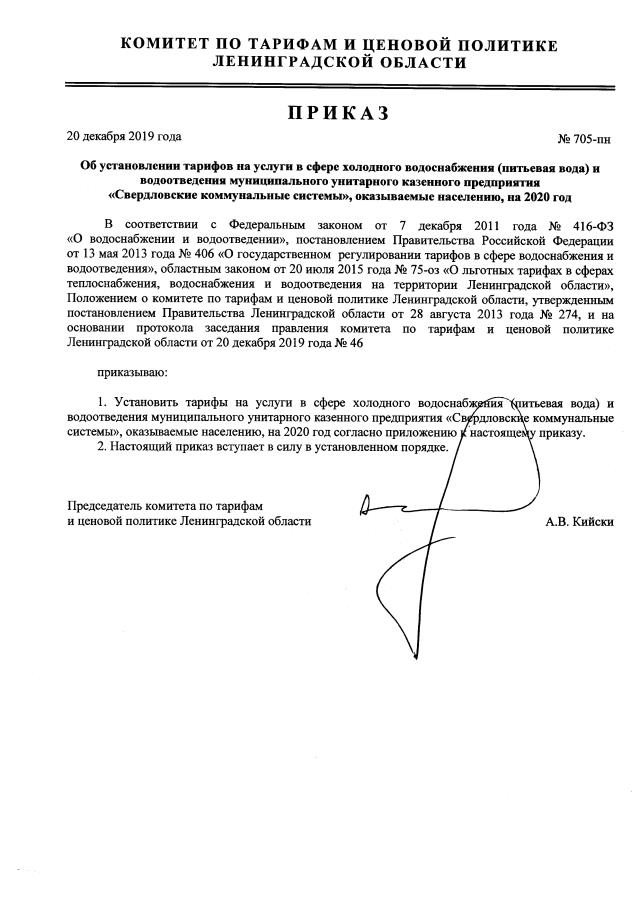 КОМИТЕТ ПО ТАРИФАМ И ЦЕНОВОЙ ПОЛИТИКЕ
ЛЕНИНГРАДСКОЙ ОБЛАСТИ

ПРИКАЗ

20 декабря 2019 года

№ 705-пн

Об установлении тарифов на услуги в сфере холодного водоснабжения (питьевая вода) и водоотведения муниципального унитарного казенного предприятия «Свердловские коммунальные системы», оказываемые населению, на 2020 год

В соответствии с Федеральным законом от 7 декабря 2011 года № 416-ФЗ «О водоснабжении и водоотведении», постановлением Правительства Российской Федерации от 13 мая 2013 года № 406 «О государственном регулировании тарифов в сфере водоснабжения и водоотведения», областным законом от 20 июля 2015 года № 75-оз «О льготных тарифах в сферах теплоснабжения, водоснабжения и водоотведения на территории Ленинградской области», Положением о комитете по тарифам и ценовой политике Ленинградской области, утвержденным постановлением Правительства Ленинградской области от 28 августа 2013 года № 274, и на основании протокола заседания правления комитета по тарифам и ценовой политике Ленинградской области от 20 декабря 2019 года № 46

приказываю:

1. Установить тарифы на услуги в сфере холодного водоснабжения (питьевая вода) и водоотведения муниципального унитарного казенного предприятия «Свердловские коммунальные системы», оказываемые населению, на 2020 год согласно приложению к настоящему приказу.
2. Настоящий приказ вступает в силу в установленном порядке.

Председатель комитета по тарифам
и ценовой политике Ленинградской области

А.В. Кийски